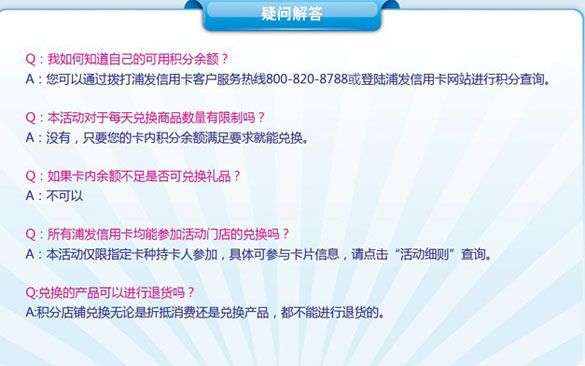 疑问解答

Q：我如何知道自己的可用积分余额？
A：您可以通过拨打浦发信用卡客户服务热线800-820-8788或登陆浦发信用卡网站进行积分查询。

Q：本活动对于每天兑换商品数量有限制吗？
A：没有，只要您的卡内积分余额满足要求就能兑换。

Q：如果卡内余额不足是否可兑换礼品？
A：不可以

Q：所有浦发信用卡均能参加活动门店的兑换吗？
A：本活动仅限指定卡种持卡人参加，具体可参与卡片信息，请点击“活动细则”查询。

Q:兑换的产品可以进行退货吗？
A:积分店铺兑换无论是折抵消费还是兑换产品，都不能进行退货的。